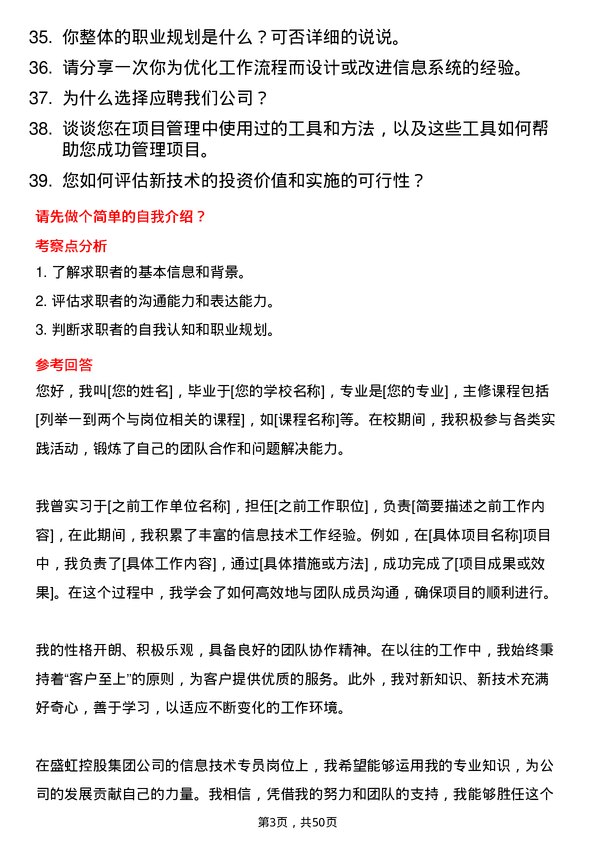 35. 你整体的职业规划是什么？可否详细的说说。

36. 请分享一次你为优化工作流程而设计或改进信息系统的经验。

37. 为什么选择应聘我们公司？

38. 谈谈您在项目管理中使用过的工具和方法，以及这些工具如何帮助您成功管理项目。

39. 您如何评估新技术的投资价值和实施的可行性？

请先做个简单的自我介绍？

考察点分析

1. 了解求职者的基本信息和背景。

2. 评估求职者的沟通能力和表达能力。

3. 判断求职者的自我认知和职业规划。

参考回答

您好，我叫[您的姓名]，毕业于[您的学校名称]，专业是[您的专业]，主修课程包括[列举一到两个与岗位相关的课程]，如[课程名称]等。在校期间，我积极参与各类实践活动，锻炼了自己的团队合作和问题解决能力。

我曾实习于[之前工作单位名称]，担任[之前工作职位]，负责[简要描述之前工作内容]，在此期间，我积累了丰富的信息技术工作经验。例如，在[具体项目名称]项目中，我负责了[具体工作内容]，通过[具体措施或方法]，成功完成了[项目成果或效果]。在这个过程中，我学会了如何高效地与团队成员沟通，确保项目的顺利进行。

我的性格开朗、积极乐观，具备良好的团队协作精神。在以往的工作中，我始终秉持着“客户至上”的原则，为客户提供优质的服务。此外，我对新知识、新技术充满好奇心，善于学习，以适应不断变化的工作环境。

在盛虹控股集团公司的信息技术专员岗位上，我希望能够运用我的专业知识，为公司的发展贡献自己的力量。我相信，凭借我的努力和团队的支持，我能够胜任这个

第3页，共50页